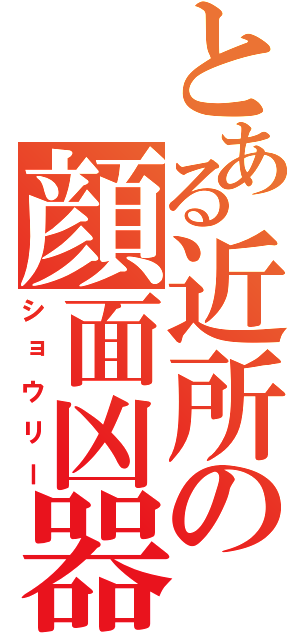 とある近所の顔面凶器

ショウリー